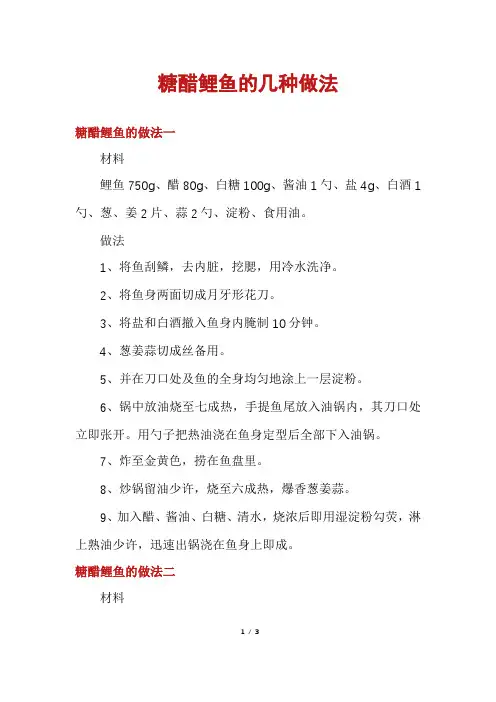 糖醋鲤鱼的几种做法

糖醋鲤鱼的做法一

材料

鲤鱼 750g、醋 80g、白糖 100g、酱油 1 勺、盐 4g、白酒 1 勺、葱、姜 2 片、蒜 2 勺、淀粉、食用油。

做法

1、将鱼刮鳞，去内脏，挖腮，用冷水洗净。

2、将鱼身两面切成月牙形花刀。

3、将盐和白酒撒入鱼身内腌制 10 分钟。

4、葱姜蒜切成丝备用。

5、并在刀口处及鱼的全身均匀地涂上一层淀粉。

6、锅中放油烧至七成热，手提鱼尾放入油锅内，其刀口处立即张开。用勺子把热油浇在鱼身定型后全部下入油锅。

7、炸至金黄色，捞在鱼盘里。

8、炒锅留油少许，烧至六成热，爆香葱姜蒜。

9、加入醋、酱油、白糖、清水，烧浓后即用湿淀粉勾芡，淋上熟油少许，迅速出锅浇在鱼身上即成。

糖醋鲤鱼的做法二

材料

1 / 3